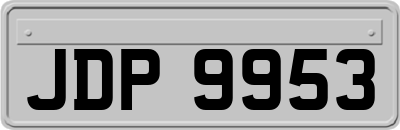 JDP 9953